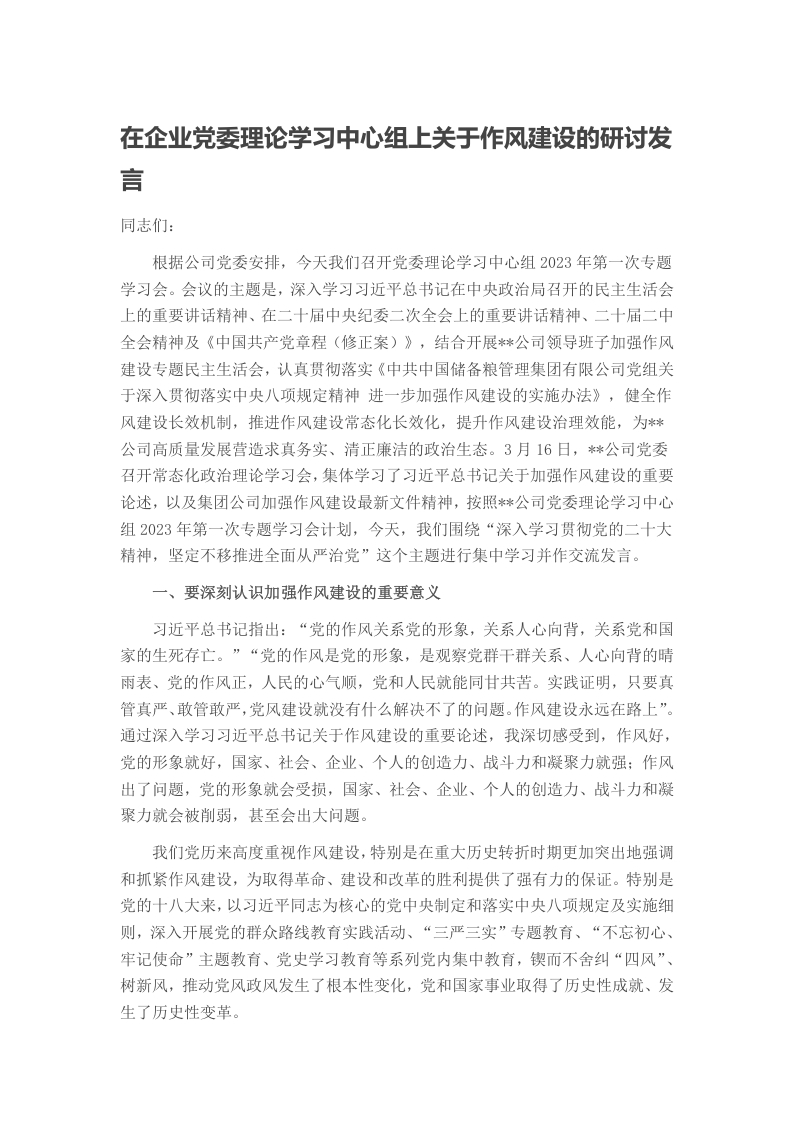 在企业党委理论学习中心组上关于作风建设的研讨发言

同志们：

根据公司党委安排，今天我们召开党委理论学习中心组2023年第一次专题学习会。会议的主题是，深入学习习近平总书记在中央政治局召开的民主生活会上的重要讲话精神、在二十届中央纪委二次全会上的重要讲话精神、二十届二中全会精神及《中国共产党章程（修正案）》，结合开展**公司领导班子加强作风建设专题民主生活会，认真贯彻落实《中共中国储备粮管理集团有限公司党组关于深入贯彻落实中央八项规定精神 进一步加强作风建设的实施办法》，健全作风建设长效机制，推进作风建设常态化长效化，提升作风建设治理效能，为**公司高质量发展营造求真务实、清正廉洁的政治生态。3月16日，**公司党委召开常态化政治理论学习会，集体学习了习近平总书记关于加强作风建设的重要论述，以及集团公司加强作风建设最新文件精神，按照**公司党委理论学习中心组2023年第一次专题学习会计划，今天，我们围绕“深入学习贯彻党的二十大精神，坚定不移推进全面从严治党”这个主题进行集中学习并作交流发言。

一、要深刻认识加强作风建设的重要意义

习近平总书记指出：“党的作风关系党的形象，关系人心向背，关系党和国家的生死存亡。”“党的作风是党的形象，是观察党群干群关系、人心向背的晴雨表、党的作风正，人民的心气顺，党和人民就能同甘共苦。实践证明，只要真管真严、敢管敢严，党风建设就没有什么解决不了的问题。作风建设永远在路上”。通过深入学习习近平总书记关于作风建设的重要论述，我深切感受到，作风好，党的形象就好，国家、社会、企业、个人的创造力、战斗力和凝聚力就强；作风出了问题，党的形象就会受损，国家、社会、企业、个人的创造力、战斗力和凝聚力就会被削弱，甚至会出大问题。

我们党历来高度重视作风建设，特别是在重大历史转折时期更加突出地强调和抓紧作风建设，为取得革命、建设和改革的胜利提供了强有力的保证。特别是党的十八大来，以习近平同志为核心的党中央制定和落实中央八项规定及实施细则，深入开展党的群众路线教育实践活动、“三严三实”专题教育、“不忘初心、牢记使命”主题教育、党史学习教育等系列党内集中教育，锲而不舍纠“四风”、树新风，推动党风政风发生了根本性变化，党和国家事业取得了历史性成就、发生了历史性变革。